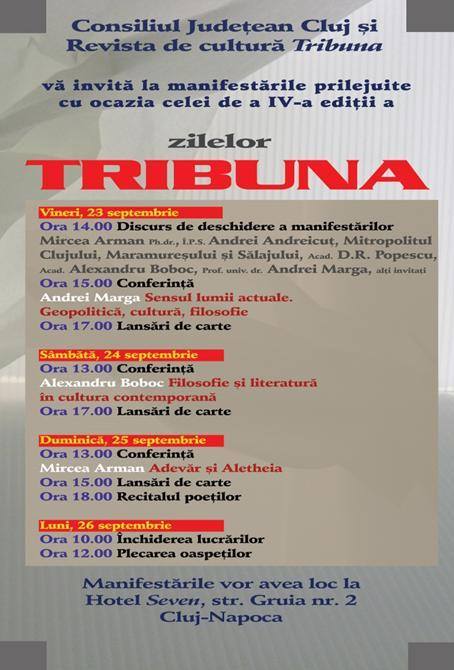 Consiliul Județean Cluj și
Revista de cultură Tribuna

vă invită la manifestările prilejuite cu ocazia celei de a IV-a ediții a

zilelor
TRIBUNA

Vineri, 23 septembrie
Ora 14.00 Discurs de deschidere a manifestărilor
Mircea Arman Ph.dr., Î.P.S. Andrei Andreicuț, Mitropolitul Clujului, Maramureșului și Sălajului, Acad. D.R. Popescu, Acad. Alexandru Boboc, Prof. univ. dr. Andrei Marga, alți invitați
Ora 15.00 Conferință
Andrei Marga Sensul lumii actuale. Geopolitică, cultură, filosofie
Ora 17.00 Lansări de carte

Sâmbătă, 24 septembrie
Ora 13.00 Conferință
Alexandru Boboc Filosofie și literatură în cultura contemporană
Ora 17.00 Lansări de carte

Duminică, 25 septembrie
Ora 13.00 Conferință
Mircea Arman Adevăr și Aletheia
Ora 15.00 Lansări de carte
Ora 18.00 Recitalul poeților

Luni, 26 septembrie
Ora 10.00 Închiderea lucrărilor
Ora 12.00 Plecarea oaspeților

Manifestările vor avea loc la
Hotel Seven, str. Gruia nr. 2
Cluj-Napoca